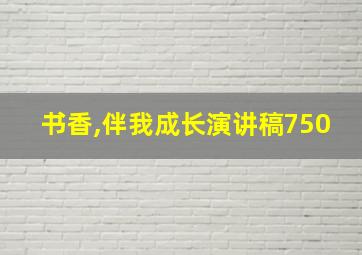 书香,伴我成长演讲稿750